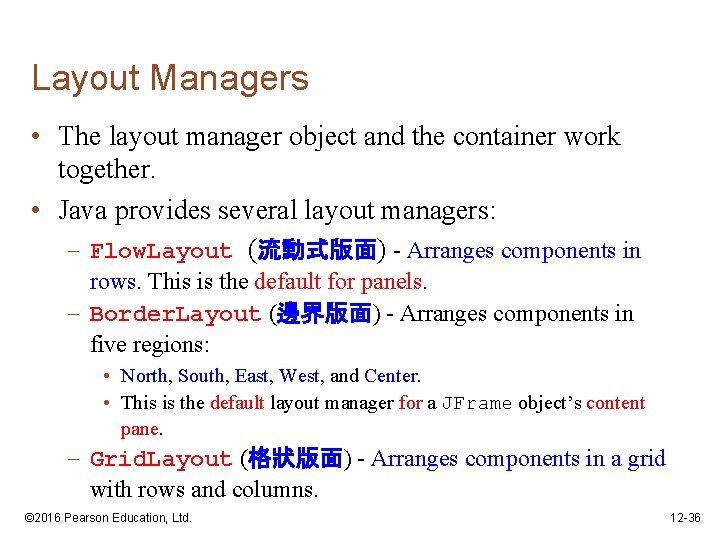 Layout Managers

• The layout manager object and the container work together.

• Java provides several layout managers:

– FlowLayout (流動式版面) - Arranges components in rows. This is the default for panels.

– BorderLayout (邊界版面) - Arranges components in five regions:

• North, South, East, West, and Center.

• This is the default layout manager for a JFrame object's content pane.

– GridLayout (格狀版面) - Arranges components in a grid with rows and columns.

©2016 Pearson Education, Ltd.

12-36